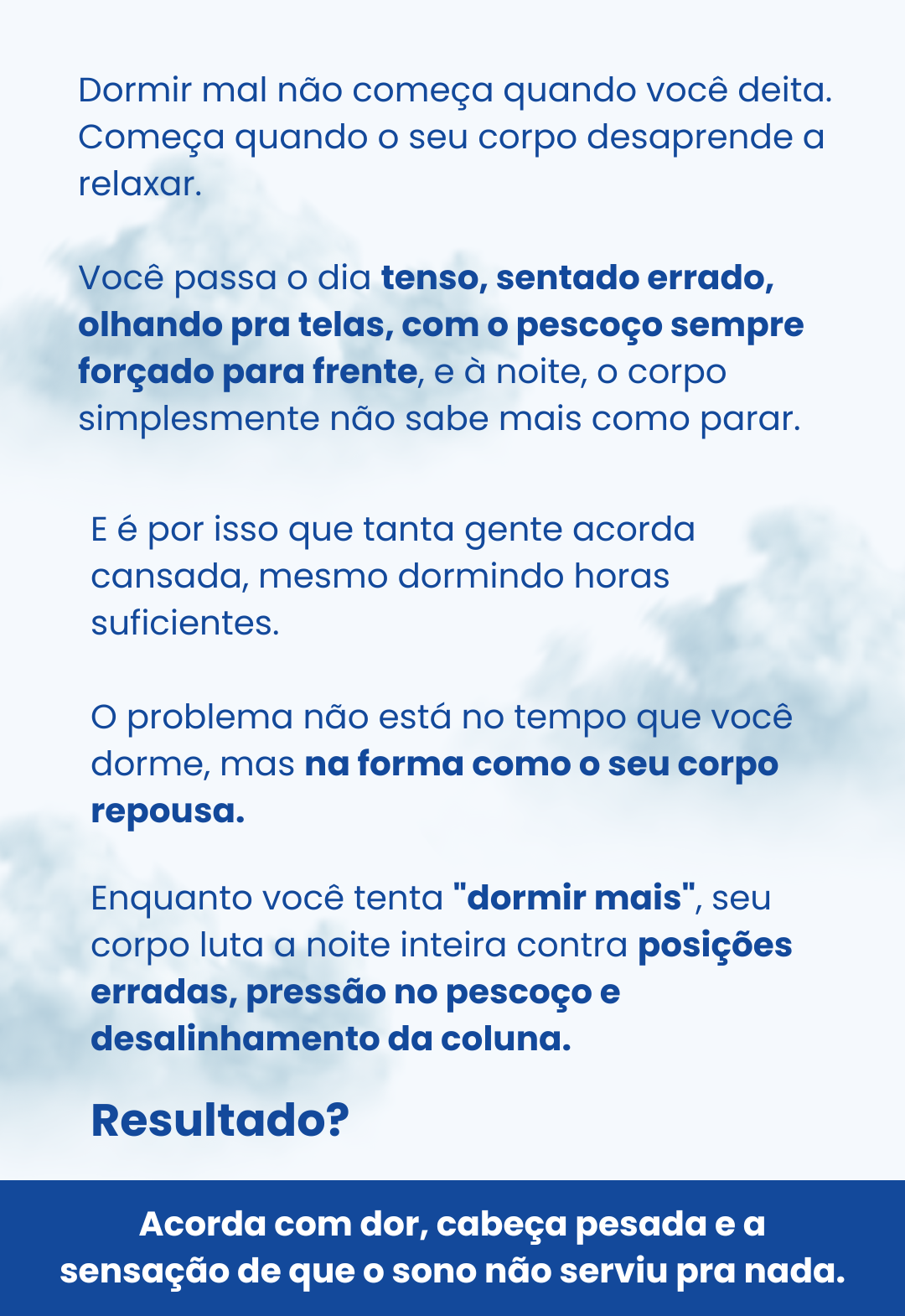 Dormir mal não começa quando você deita. Começa quando o seu corpo desaprende a relaxar.

Você passa o dia tenso, sentado errado, olhando pra telas, com o pescoço sempre forçado para frente, e à noite, o corpo simplesmente não sabe mais como parar.

E é por isso que tanta gente acorda cansada, mesmo dormindo horas suficientes.

O problema não está no tempo que você dorme, mas na forma como o seu corpo repousa.

Enquanto você tenta "dormir mais", seu corpo luta a noite inteira contra posições erradas, pressão no pescoço e desalinhamento da coluna.

Resultado?

Acorda com dor, cabeça pesada e a sensação de que o sono não serviu pra nada.